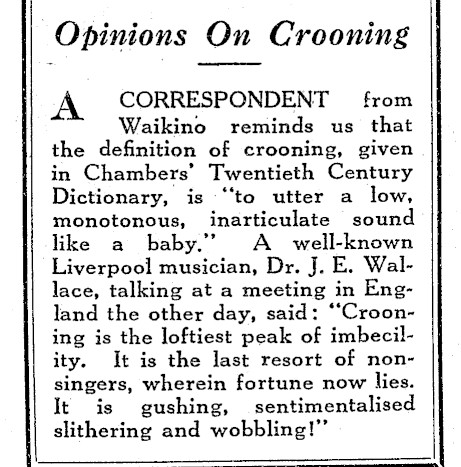 Opinions On Crooning

A CORRESPONDENT from Waikino reminds us that the definition of crooning, given in Chambers' Twentieth Century Dictionary, is "to utter a low, monotonous, inarticulate sound like a baby." A well-known Liverpool musician, Dr. J. E. Wallace, talking at a meeting in England the other day, said: "Crooning is the loftiest peak of imbecility. It is the last resort of non-singers, wherein fortune now lies. It is gushing, sentimentalised slithering and wobbling!"